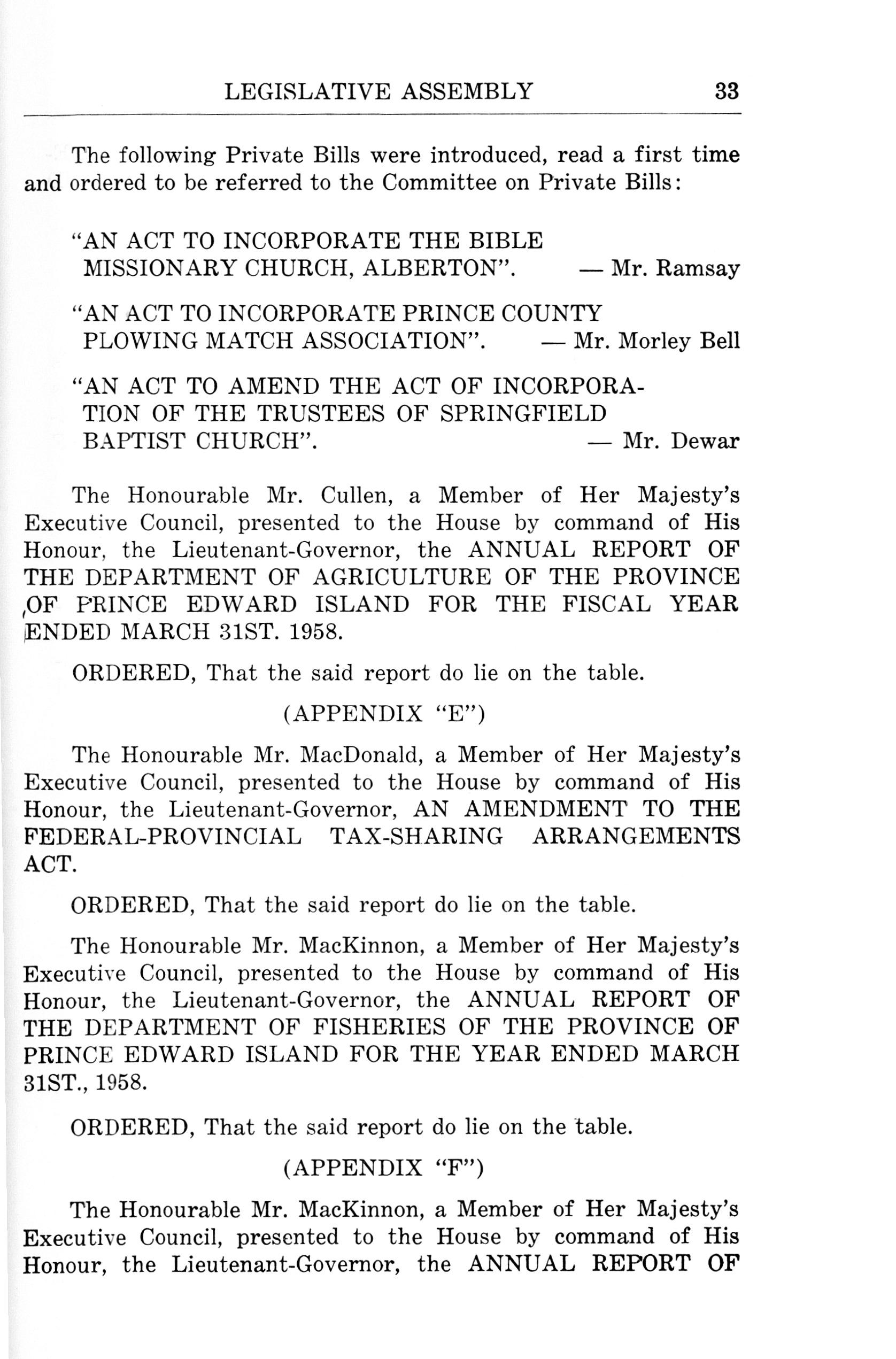 LEGISLATIVE ASSEMBLY 33

The following Private Bills were introduced, read a first time and ordered to be referred to the Committee on Private Bills:

"AN ACT TO INCORPORATE THE BIBLE MISSIONARY CHURCH, ALBERTON". — Mr. Ramsay

"AN ACT TO INCORPORATE PRINCE COUNTY PLOWING MATCH ASSOCIATION". — Mr. Morley Bell

"AN ACT TO AMEND THE ACT OF INCORPORATION OF THE TRUSTEES OF SPRINGFIELD BAPTIST CHURCH". — Mr. Dewar

The Honourable Mr. Cullen, a Member of Her Majesty's Executive Council, presented to the House by command of His Honour, the Lieutenant-Governor, the ANNUAL REPORT OF THE DEPARTMENT OF AGRICULTURE OF THE PROVINCE OF PRINCE EDWARD ISLAND FOR THE FISCAL YEAR ENDED MARCH 31ST. 1958.

ORDERED, That the said report do lie on the table.

(APPENDIX "E")

The Honourable Mr. MacDonald, a Member of Her Majesty's Executive Council, presented to the House by command of His Honour, the Lieutenant-Governor, AN AMENDMENT TO THE FEDERAL-PROVINCIAL TAX-SHARING ARRANGEMENTS ACT.

ORDERED, That the said report do lie on the table.

The Honourable Mr. MacKinnon, a Member of Her Majesty's Executive Council, presented to the House by command of His Honour, the Lieutenant-Governor, the ANNUAL REPORT OF THE DEPARTMENT OF FISHERIES OF THE PROVINCE OF PRINCE EDWARD ISLAND FOR THE YEAR ENDED MARCH 31ST., 1958.

ORDERED, That the said report do lie on the table.

(APPENDIX "F")

The Honourable Mr. MacKinnon, a Member of Her Majesty's Executive Council, presented to the House by command of His Honour, the Lieutenant-Governor, the ANNUAL REPORT OF